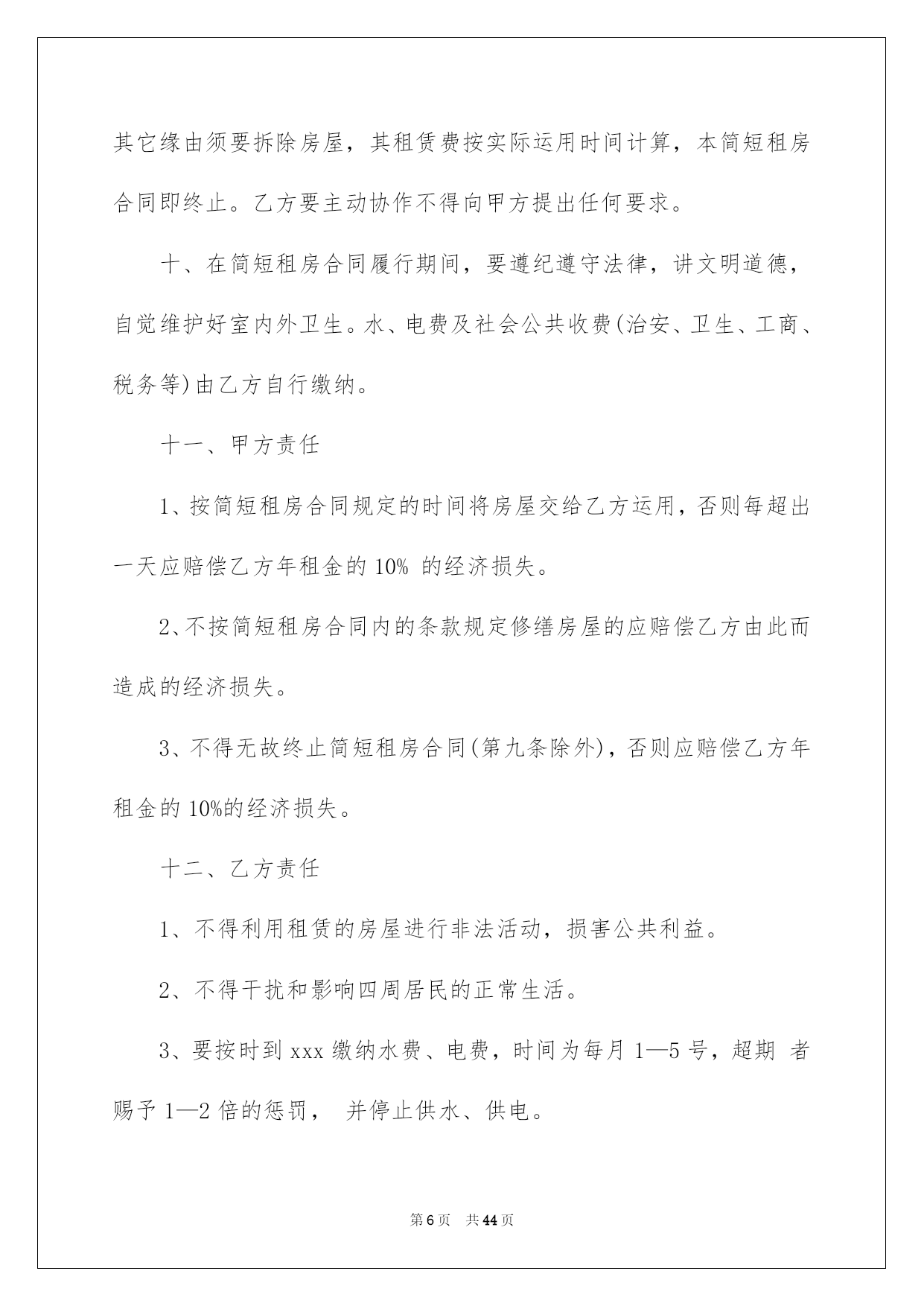 其它缘由须要拆除房屋，其租赁费按实际运用时间计算，本简短租房合同即终止。乙方要主动协作不得向甲方提出任何要求。

十、在简短租房合同履行期间，要遵纪遵守法律，讲文明道德，自觉维护好室内外卫生。水、电费及社会公共收费(治安、卫生、工商、税务等)由乙方自行缴纳。

十一、甲方责任

1、按简短租房合同规定的时间将房屋交给乙方运用，否则每超出一天应赔偿乙方年租金的 10% 的经济损失。

2、不按简短租房合同内的条款规定修缮房屋的应赔偿乙方由此而造成的经济损失。

3、不得无故终止简短租房合同(第九条除外)，否则应赔偿乙方年租金的 10%的经济损失。

十二、乙方责任

1、不得利用租赁的房屋进行非法活动，损害公共利益。

2、不得干扰和影响四周居民的正常生活。

3、要按时到 xxx 缴纳水费、电费，时间为每月 1—5 号，超期 者赐予 1—2 倍的惩罚， 并停止供水、供电。

第 6 页 共 44 页